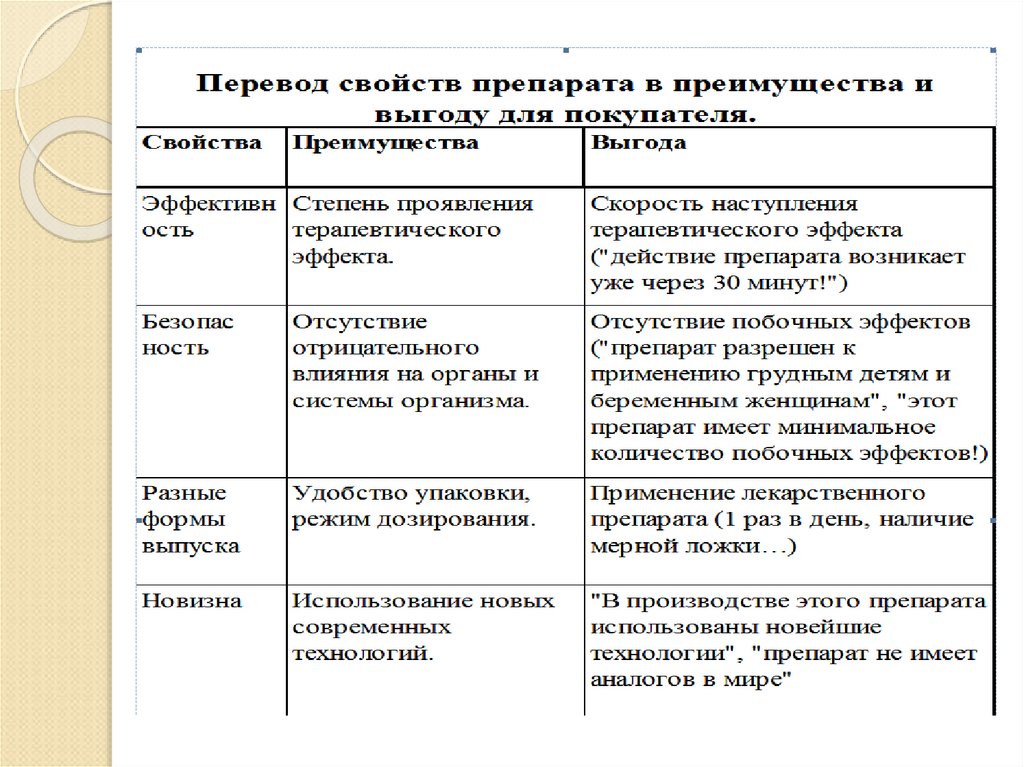 Перевод свойств препарата в преимущества и выгоду для покупателя.

| Свойства | Преимущества | Выгода |
|---|---|---|
| Эффективность | Степень проявления терапевтического эффекта. | Скорость наступления терапевтического эффекта ("действие препарата возникает уже через 30 минут!") |
| Безопасность | Отсутствие отрицательного влияния на органы и системы организма. | Отсутствие побочных эффектов ("препарат разрешен к применению грудным детям и беременным женщинам", "этот препарат имеет минимальное количество побочных эффектов!) |
| Разные формы выпуска | Удобство упаковки, режим дозирования. | Применение лекарственного препарата (1 раз в день, наличие мерной ложки…) |
| Новизна | Использование новых современных технологий. | "В производстве этого препарата использованы новейшие технологии", "препарат не имеет аналогов в мире" |